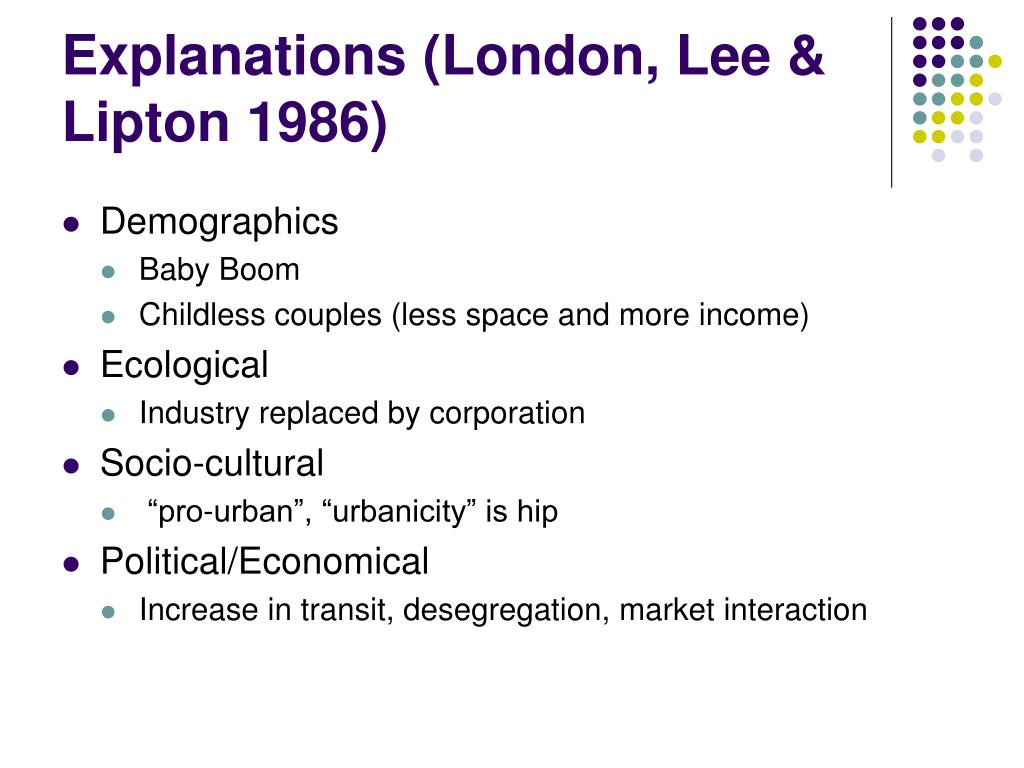 Explanations (London, Lee & Lipton 1986)

- Demographics
  - Baby Boom
  - Childless couples (less space and more income)
- Ecological
  - Industry replaced by corporation
- Socio-cultural
  - “pro-urban”, “urbanicity” is hip
- Political/Economical
  - Increase in transit, desegregation, market interaction